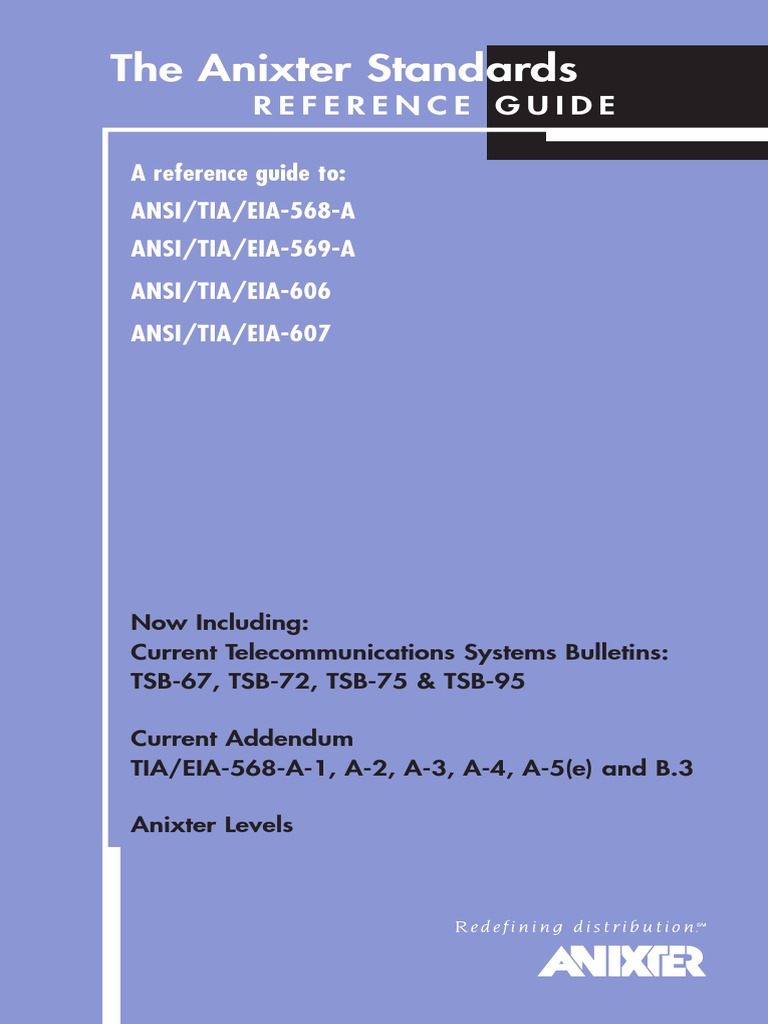 The Anixter Standards
REFERENCE GUIDE

A reference guide to:
ANSI/TIA/EIA-568-A
ANSI/TIA/EIA-569-A
ANSI/TIA/EIA-606
ANSI/TIA/EIA-607

Now Including:
Current Telecommunications Systems Bulletins:
TSB-67, TSB-72, TSB-75 & TSB-95

Current Addendum
TIA/EIA-568-A-1, A-2, A-3, A-4, A-5(e) and B.3

Anixter Levels

Redefining distribution℠
ANIXTER